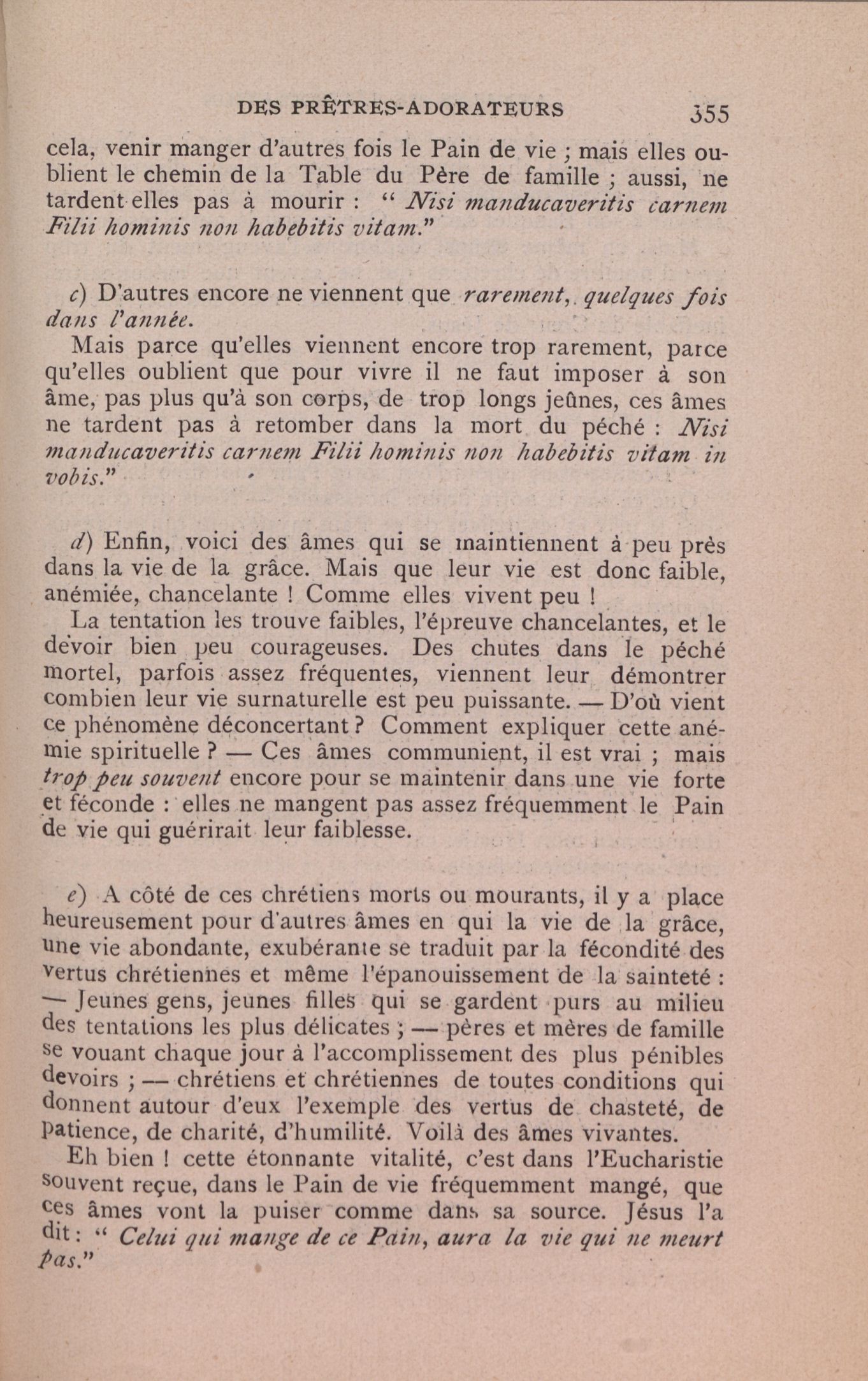 DES PRÊTRES-ADORATEURS 355

cela, venir manger d'autres fois le Pain de vie ; mais elles oublient le chemin de la Table du Père de famille ; aussi, ne tardent-elles pas à mourir : " Nisi manducaveritis carnem Filii hominis non habebitis vitam."

c) D'autres encore ne viennent que rarement, quelques fois dans l'année.

Mais parce qu'elles viennent encore trop rarement, parce qu'elles oublient que pour vivre il ne faut imposer à son âme, pas plus qu'à son corps, de trop longs jeûnes, ces âmes ne tardent pas à retomber dans la mort du péché : Nisi manducaveritis carnem Filii hominis non habebitis vitam in vobis."

d) Enfin, voici des âmes qui se maintiennent à peu près dans la vie de la grâce. Mais que leur vie est donc faible, anémiée, chancelante ! Comme elles vivent peu !

La tentation les trouve faibles, l'épreuve chancelantes, et le devoir bien peu courageuses. Des chutes dans le péché mortel, parfois assez fréquentes, viennent leur démontrer combien leur vie surnaturelle est peu puissante. — D'où vient ce phénomène déconcertant ? Comment expliquer cette anémie spirituelle ? — Ces âmes communient, il est vrai ; mais trop peu souvent encore pour se maintenir dans une vie forte et féconde : elles ne mangent pas assez fréquemment le Pain de vie qui guérirait leur faiblesse.

e) A côté de ces chrétiens morts ou mourants, il y a place heureusement pour d'autres âmes en qui la vie de la grâce, une vie abondante, exubérante se traduit par la fécondité des vertus chrétiennes et même l'épanouissement de la sainteté : — Jeunes gens, jeunes filles qui se gardent purs au milieu des tentations les plus délicates ; — pères et mères de famille se vouant chaque jour à l'accomplissement des plus pénibles devoirs ; — chrétiens et chrétiennes de toutes conditions qui donnent autour d'eux l'exemple des vertus de chasteté, de patience, de charité, d'humilité. Voilà des âmes vivantes.

Eh bien ! cette étonnante vitalité, c'est dans l'Eucharistie souvent reçue, dans le Pain de vie fréquemment mangé, que ces âmes vont la puiser comme dans sa source. Jésus l'a dit : " Celui qui mange de ce Pain, aura la vie qui ne meurt pas."